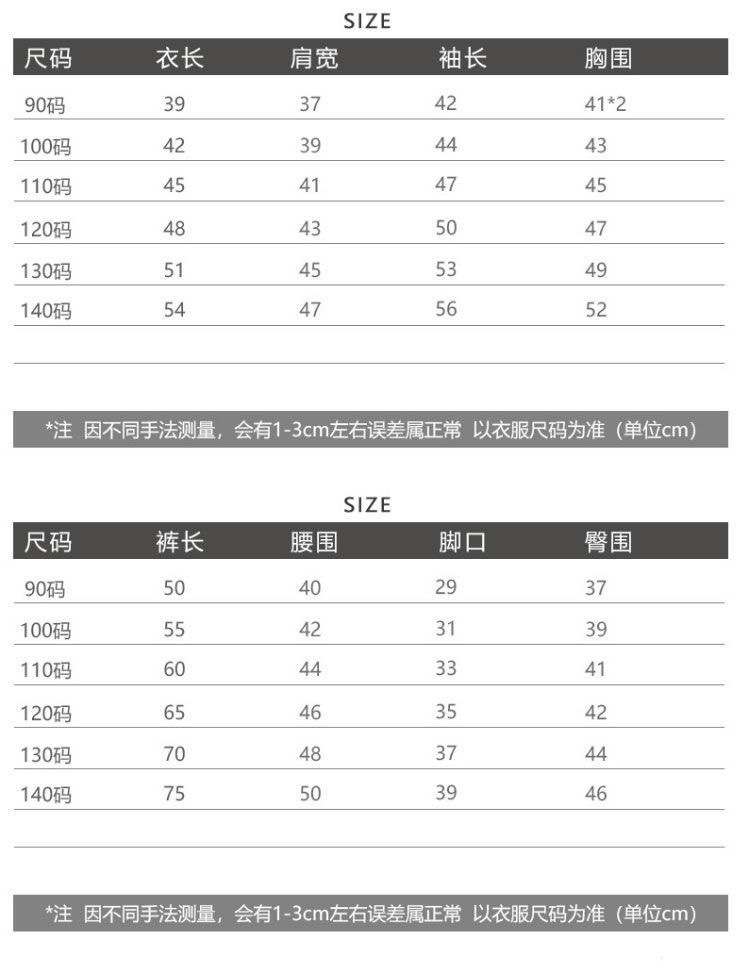 SIZE

| 尺码 | 衣长 | 肩宽 | 袖长 | 胸围 |
|---|---|---|---|---|
| 90码 | 39 | 37 | 42 | 41*2 |
| 100码 | 42 | 39 | 44 | 43 |
| 110码 | 45 | 41 | 47 | 45 |
| 120码 | 48 | 43 | 50 | 47 |
| 130码 | 51 | 45 | 53 | 49 |
| 140码 | 54 | 47 | 56 | 52 |

*注 因不同手法测量，会有1-3cm左右误差属正常 以衣服尺码为准（单位cm）

SIZE

| 尺码 | 裤长 | 腰围 | 脚口 | 臀围 |
|---|---|---|---|---|
| 90码 | 50 | 40 | 29 | 37 |
| 100码 | 55 | 42 | 31 | 39 |
| 110码 | 60 | 44 | 33 | 41 |
| 120码 | 65 | 46 | 35 | 42 |
| 130码 | 70 | 48 | 37 | 44 |
| 140码 | 75 | 50 | 39 | 46 |

*注 因不同手法测量，会有1-3cm左右误差属正常 以衣服尺码为准（单位cm）